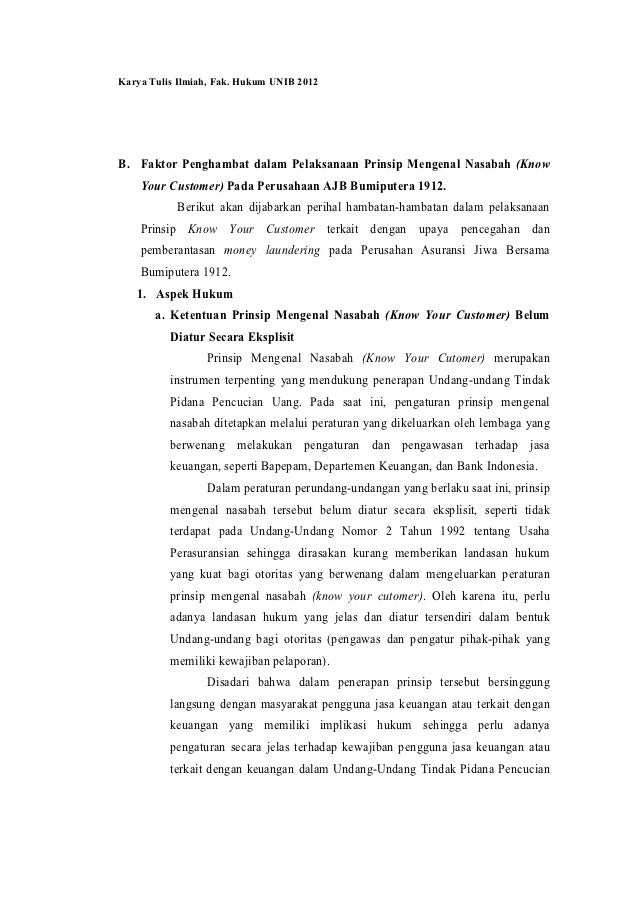 Karya Tulis Ilmiah, Fak. Hukum UNIB 2012

B. Faktor Penghambat dalam Pelaksanaan Prinsip Mengenal Nasabah (Know Your Customer) Pada Perusahaan AJB Bumiputera 1912.

Berikut akan dijabarkan perihal hambatan-hambatan dalam pelaksanaan Prinsip Know Your Customer terkait dengan upaya pencegahan dan pemberantasan money laundering pada Perusahan Asuransi Jiwa Bersama Bumiputera 1912.

1. Aspek Hukum

a. Ketentuan Prinsip Mengenal Nasabah (Know Your Customer) Belum Diatur Secara Eksplisit

Prinsip Mengenal Nasabah (Know Your Cutomer) merupakan instrumen terpenting yang mendukung penerapan Undang-undang Tindak Pidana Pencucian Uang. Pada saat ini, pengaturan prinsip mengenal nasabah ditetapkan melalui peraturan yang dikeluarkan oleh lembaga yang berwenang melakukan pengaturan dan pengawasan terhadap jasa keuangan, seperti Bapepam, Departemen Keuangan, dan Bank Indonesia.

Dalam peraturan perundang-undangan yang berlaku saat ini, prinsip mengenal nasabah tersebut belum diatur secara eksplisit, seperti tidak terdapat pada Undang-Undang Nomor 2 Tahun 1992 tentang Usaha Perasuransian sehingga dirasakan kurang memberikan landasan hukum yang kuat bagi otoritas yang berwenang dalam mengeluarkan peraturan prinsip mengenal nasabah (know your cutomer). Oleh karena itu, perlu adanya landasan hukum yang jelas dan diatur tersendiri dalam bentuk Undang-undang bagi otoritas (pengawas dan pengatur pihak-pihak yang memiliki kewajiban pelaporan).

Disadari bahwa dalam penerapan prinsip tersebut bersinggung langsung dengan masyarakat pengguna jasa keuangan atau terkait dengan keuangan yang memiliki implikasi hukum sehingga perlu adanya pengaturan secara jelas terhadap kewajiban pengguna jasa keuangan atau terkait dengan keuangan dalam Undang-Undang Tindak Pidana Pencucian